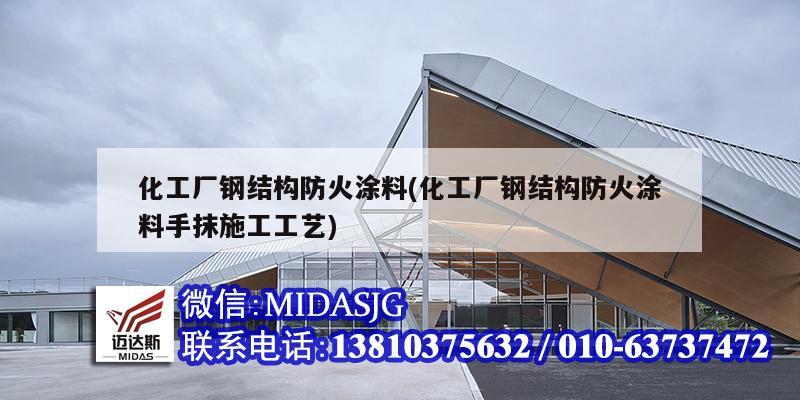 化工厂钢结构防火涂料(化工厂钢结构防火涂料手抹施工工艺)

迈达斯
MIDAS

微信:MIDASJG
联系电话:13810375632 / 010-63737472